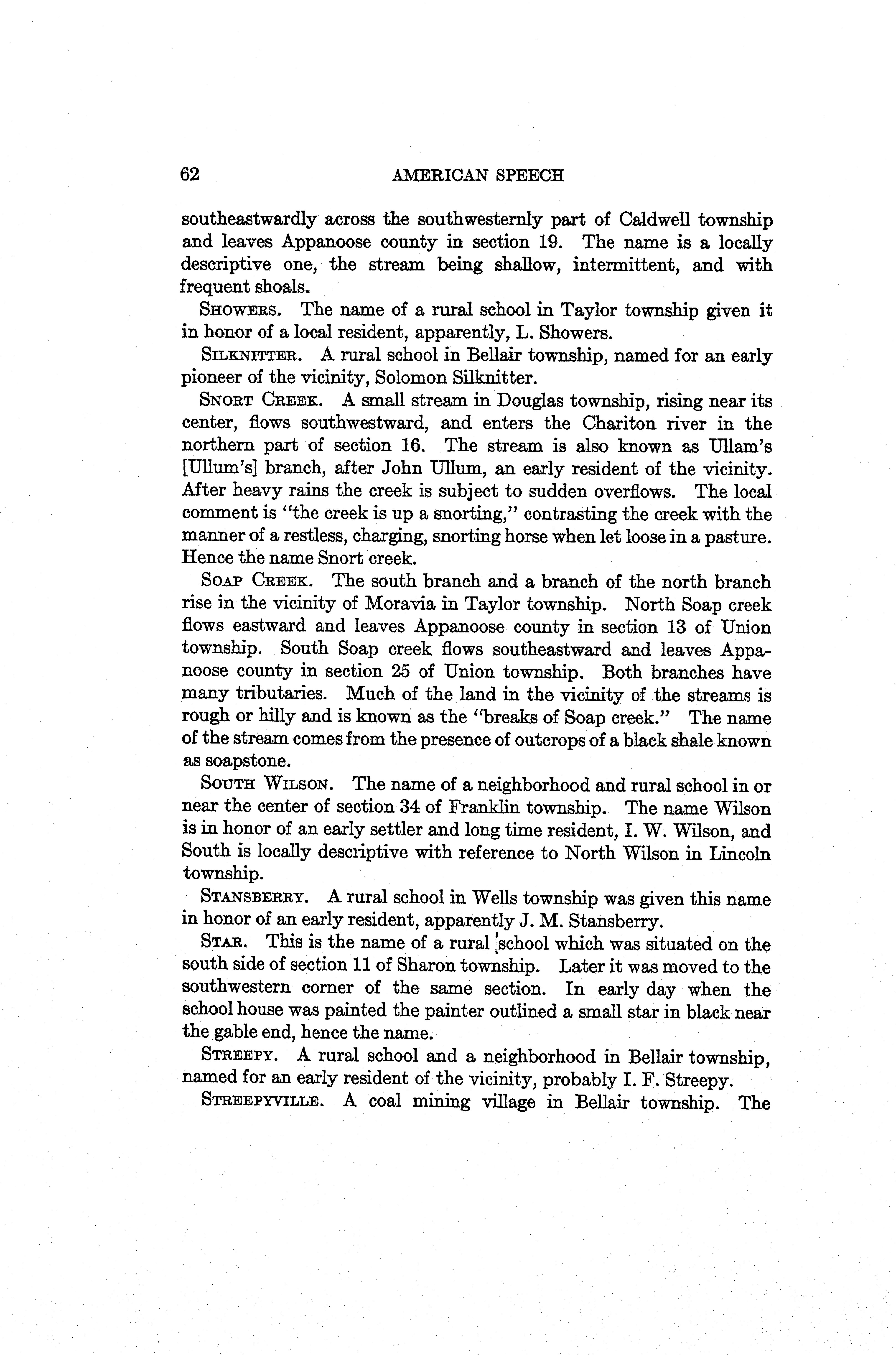 62 AMERICAN SPEECH

southeastwardly across the southwesternly part of Caldwell township and leaves Appanoose county in section 19. The name is a locally descriptive one, the stream being shallow, intermittent, and with frequent shoals.

SHOWERS. The name of a rural school in Taylor township given it in honor of a local resident, apparently, L. Showers.

SILKNITTER. A rural school in Bellair township, named for an early pioneer of the vicinity, Solomon Silknitter.

SNORT CREEK. A small stream in Douglas township, rising near its center, flows southwestward, and enters the Chariton river in the northern part of section 16. The stream is also known as Ullam's [Ullum's] branch, after John Ullum, an early resident of the vicinity. After heavy rains the creek is subject to sudden overflows. The local comment is "the creek is up a snorting," contrasting the creek with the manner of a restless, charging, snorting horse when let loose in a pasture. Hence the name Snort creek.

SOAP CREEK. The south branch and a branch of the north branch rise in the vicinity of Moravia in Taylor township. North Soap creek flows eastward and leaves Appanoose county in section 13 of Union township. South Soap creek flows southeastward and leaves Appanoose county in section 25 of Union township. Both branches have many tributaries. Much of the land in the vicinity of the streams is rough or hilly and is known as the "breaks of Soap creek." The name of the stream comes from the presence of outcrops of a black shale known as soapstone.

SOUTH WILSON. The name of a neighborhood and rural school in or near the center of section 34 of Franklin township. The name Wilson is in honor of an early settler and long time resident, I. W. Wilson, and South is locally descriptive with reference to North Wilson in Lincoln township.

STANSBERRY. A rural school in Wells township was given this name in honor of an early resident, apparently J. M. Stansberry.

STAR. This is the name of a rural school which was situated on the south side of section 11 of Sharon township. Later it was moved to the southwestern corner of the same section. In early day when the school house was painted the painter outlined a small star in black near the gable end, hence the name.

STREEPY. A rural school and a neighborhood in Bellair township, named for an early resident of the vicinity, probably I. F. Streepy.

STREEPYVILLE. A coal mining village in Bellair township. The